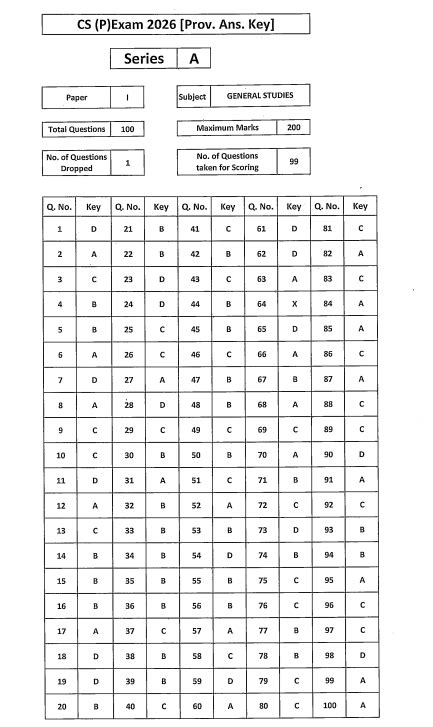 CS (P)Exam 2026 [Prov. Ans. Key]

Series A

Paper I

Subject GENERAL STUDIES

Total Questions 100

Maximum Marks 200

No. of Questions Dropped 1

No. of Questions taken for Scoring 99

| Q. No. | Key | Q. No. | Key | Q. No. | Key | Q. No. | Key | Q. No. | Key |
|---|---|---|---|---|---|---|---|---|---|
| 1 | D | 21 | B | 41 | C | 61 | D | 81 | C |
| 2 | A | 22 | B | 42 | B | 62 | D | 82 | A |
| 3 | C | 23 | D | 43 | C | 63 | A | 83 | C |
| 4 | B | 24 | D | 44 | B | 64 | X | 84 | A |
| 5 | B | 25 | C | 45 | B | 65 | D | 85 | A |
| 6 | A | 26 | C | 46 | C | 66 | A | 86 | C |
| 7 | D | 27 | A | 47 | B | 67 | B | 87 | A |
| 8 | A | 28 | D | 48 | B | 68 | A | 88 | C |
| 9 | C | 29 | C | 49 | C | 69 | C | 89 | C |
| 10 | C | 30 | B | 50 | B | 70 | A | 90 | D |
| 11 | D | 31 | A | 51 | C | 71 | B | 91 | A |
| 12 | A | 32 | B | 52 | A | 72 | C | 92 | C |
| 13 | C | 33 | B | 53 | B | 73 | D | 93 | B |
| 14 | B | 34 | B | 54 | D | 74 | B | 94 | B |
| 15 | B | 35 | B | 55 | B | 75 | C | 95 | A |
| 16 | B | 36 | B | 56 | B | 76 | C | 96 | C |
| 17 | A | 37 | C | 57 | A | 77 | B | 97 | C |
| 18 | D | 38 | B | 58 | C | 78 | B | 98 | D |
| 19 | D | 39 | B | 59 | D | 79 | C | 99 | A |
| 20 | B | 40 | C | 60 | A | 80 | C | 100 | A |